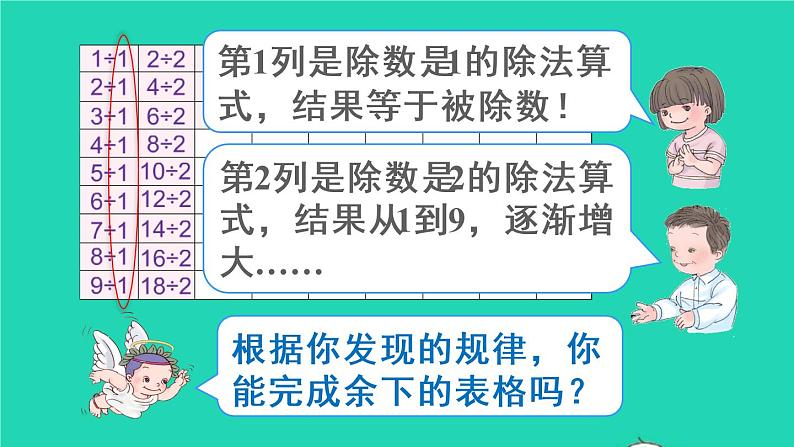 | $1\div1$ | $2\div2$ |
|---|---|
| $2\div1$ | $4\div2$ |
| $3\div1$ | $6\div2$ |
| $4\div1$ | $8\div2$ |
| $5\div1$ | $10\div2$ |
| $6\div1$ | $12\div2$ |
| $7\div1$ | $14\div2$ |
| $8\div1$ | $16\div2$ |
| $9\div1$ | $18\div2$ |

第1列是除数是1的除法算式，结果等于被除数！

第2列是除数是2的除法算式，结果从1到9，逐渐增大……

根据你发现的规律，你能完成余下的表格吗？